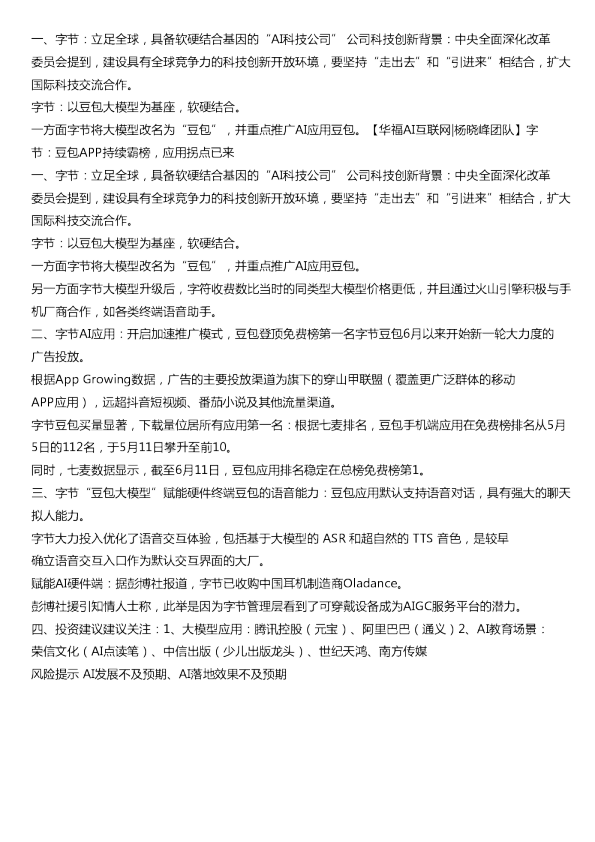 一、字节：立足全球，具备软硬结合基因的“AI科技公司” 公司科技创新背景：中央全面深化改革委员会提到，建设具有全球竞争力的科技创新开放环境，要坚持“走出去”和“引进来”相结合，扩大国际科技交流合作。

字节：以豆包大模型为基座，软硬结合。

一方面字节将大模型改名为“豆包”，并重点推广AI应用豆包。【华福AI互联网|杨晓峰团队】字节：豆包APP持续霸榜，应用拐点已来

一、字节：立足全球，具备软硬结合基因的“AI科技公司” 公司科技创新背景：中央全面深化改革委员会提到，建设具有全球竞争力的科技创新开放环境，要坚持“走出去”和“引进来”相结合，扩大国际科技交流合作。

字节：以豆包大模型为基座，软硬结合。

一方面字节将大模型改名为“豆包”，并重点推广AI应用豆包。

另一方面字节大模型升级后，字符收费数比当时的同类型大模型价格更低，并且通过火山引擎积极与手机厂商合作，如各类终端语音助手。

二、字节AI应用：开启加速推广模式，豆包登顶免费榜第一名字节豆包6月以来开始新一轮大力度的广告投放。

根据App Growing数据，广告的主要投放渠道为旗下的穿山甲联盟（覆盖更广泛群体的移动APP应用），远超抖音短视频、番茄小说及其他流量渠道。

字节豆包买量显著，下载量位居所有应用第一名：根据七麦排名，豆包手机端应用在免费榜排名从5月5日的112名，于5月11日攀升至前10。

同时，七麦数据显示，截至6月11日，豆包应用排名稳定在总榜免费榜第1。

三、字节“豆包大模型”赋能硬件终端豆包的语音能力：豆包应用默认支持语音对话，具有强大的聊天拟人能力。

字节大力投入优化了语音交互体验，包括基于大模型的 ASR 和超自然的 TTS 音色，是较早确立语音交互入口作为默认交互界面的大厂。

赋能AI硬件端：据彭博社报道，字节已收购中国耳机制造商Oladance。

彭博社援引知情人士称，此举是因为字节管理层看到了可穿戴设备成为AIGC服务平台的潜力。

四、投资建议建议关注：1、大模型应用：腾讯控股（元宝）、阿里巴巴（通义）2、AI教育场景：荣信文化（AI点读笔）、中信出版（少儿出版龙头）、世纪天鸿、南方传媒

风险提示 AI发展不及预期、AI落地效果不及预期